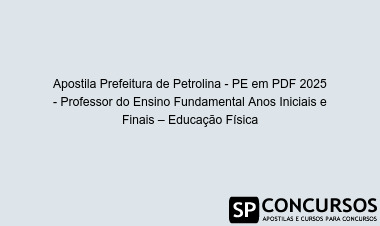 Apostila Prefeitura de Petrolina - PE em PDF 2025 - Professor do Ensino Fundamental Anos Iniciais e Finais – Educação Física

SP CONCURSOS
APOSTILAS E CURSOS PARA CONCURSOS